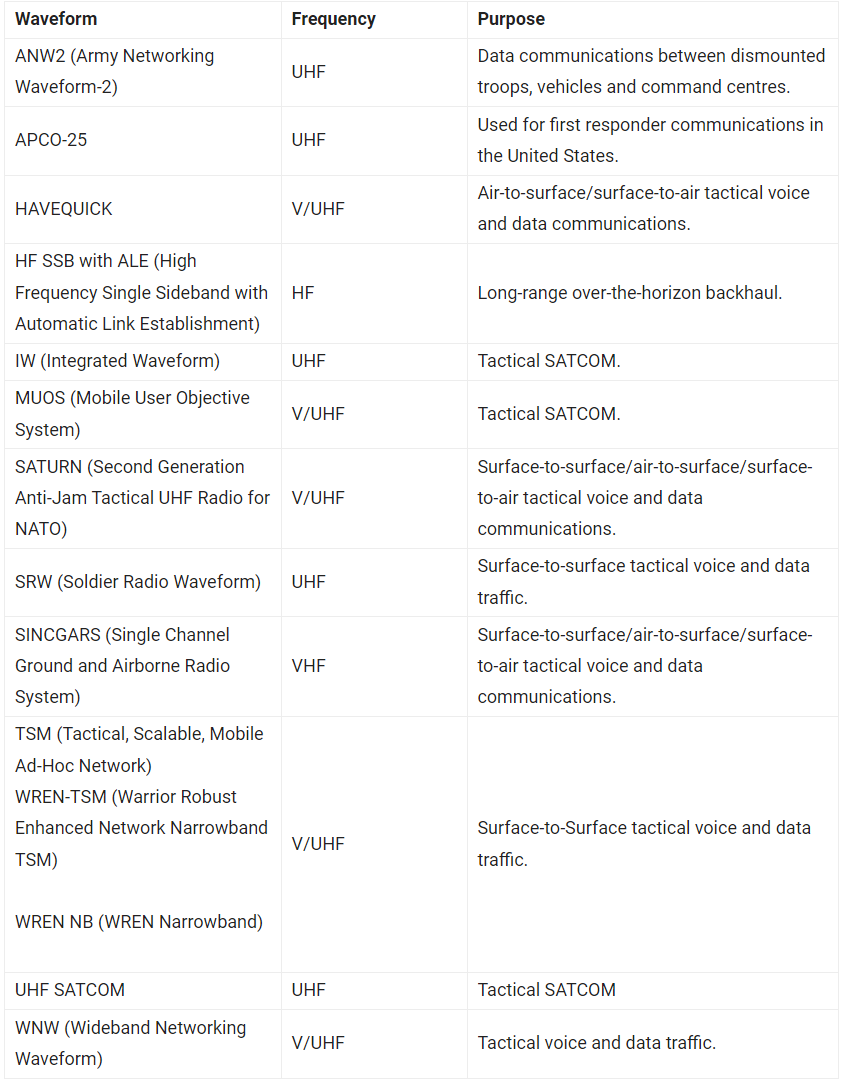 | Waveform | Frequency | Purpose |
|---|---|---|
| ANW2 (Army Networking Waveform-2) | UHF | Data communications between dismounted troops, vehicles and command centres. |
| APCO-25 | UHF | Used for first responder communications in the United States. |
| HAVEQUICK | V/UHF | Air-to-surface/surface-to-air tactical voice and data communications. |
| HF SSB with ALE (High Frequency Single Sideband with Automatic Link Establishment) | HF | Long-range over-the-horizon backhaul. |
| IW (Integrated Waveform) | UHF | Tactical SATCOM. |
| MUOS (Mobile User Objective System) | V/UHF | Tactical SATCOM. |
| SATURN (Second Generation Anti-Jam Tactical UHF Radio for NATO) | V/UHF | Surface-to-surface/air-to-surface/surface-to-air tactical voice and data communications. |
| SRW (Soldier Radio Waveform) | UHF | Surface-to-surface tactical voice and data traffic. |
| SINCGARS (Single Channel Ground and Airborne Radio System) | VHF | Surface-to-surface/air-to-surface/surface-to-air tactical voice and data communications. |
| TSM (Tactical, Scalable, Mobile Ad-Hoc Network) WREN-TSM (Warrior Robust Enhanced Network Narrowband TSM) WREN NB (WREN Narrowband) | V/UHF | Surface-to-Surface tactical voice and data traffic. |
| UHF SATCOM | UHF | Tactical SATCOM |
| WNW (Wideband Networking Waveform) | V/UHF | Tactical voice and data traffic. |